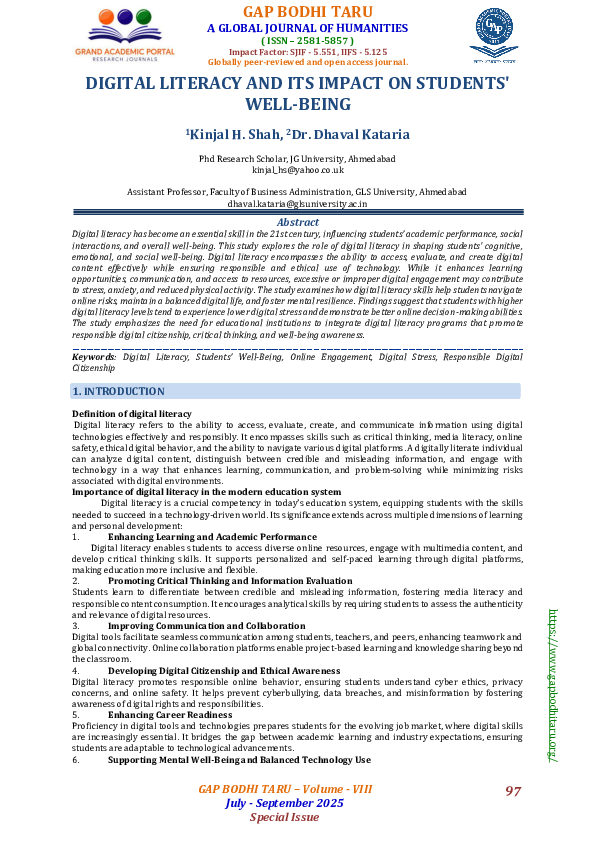 GRAND ACADEMIC PORTAL
RESEARCH JOURNALS

GAP BODHI TARU
A GLOBAL JOURNAL OF HUMANITIES
( ISSN – 2581-5857 )
Impact Factor: SJIF - 5.551, IIFS - 5.125
Globally peer-reviewed and open access journal.

DIGITAL LITERACY AND ITS IMPACT ON STUDENTS' WELL-BEING

$^1$Kinjal H. Shah, $^2$Dr. Dhaval Kataria

Phd Research Scholar, JG University, Ahmedabad
kinjal_hs@yahoo.co.uk

Assistant Professor, Faculty of Business Administration, GLS University, Ahmedabad
dhaval.kataria@glsuniversity.ac.in

Abstract
Digital literacy has become an essential skill in the 21st century, influencing students' academic performance, social interactions, and overall well-being. This study explores the role of digital literacy in shaping students' cognitive, emotional, and social well-being. Digital literacy encompasses the ability to access, evaluate, and create digital content effectively while ensuring responsible and ethical use of technology. While it enhances learning opportunities, communication, and access to resources, excessive or improper digital engagement may contribute to stress, anxiety, and reduced physical activity. The study examines how digital literacy skills help students navigate online risks, maintain a balanced digital life, and foster mental resilience. Findings suggest that students with higher digital literacy levels tend to experience lower digital stress and demonstrate better online decision-making abilities. The study emphasizes the need for educational institutions to integrate digital literacy programs that promote responsible digital citizenship, critical thinking, and well-being awareness.

Keywords: Digital Literacy, Students' Well-Being, Online Engagement, Digital Stress, Responsible Digital Citizenship

1. INTRODUCTION

Definition of digital literacy
Digital literacy refers to the ability to access, evaluate, create, and communicate information using digital technologies effectively and responsibly. It encompasses skills such as critical thinking, media literacy, online safety, ethical digital behavior, and the ability to navigate various digital platforms. A digitally literate individual can analyze digital content, distinguish between credible and misleading information, and engage with technology in a way that enhances learning, communication, and problem-solving while minimizing risks associated with digital environments.
Importance of digital literacy in the modern education system
Digital literacy is a crucial competency in today's education system, equipping students with the skills needed to succeed in a technology-driven world. Its significance extends across multiple dimensions of learning and personal development:
1. Enhancing Learning and Academic Performance
Digital literacy enables students to access diverse online resources, engage with multimedia content, and develop critical thinking skills. It supports personalized and self-paced learning through digital platforms, making education more inclusive and flexible.
2. Promoting Critical Thinking and Information Evaluation
Students learn to differentiate between credible and misleading information, fostering media literacy and responsible content consumption. It encourages analytical skills by requiring students to assess the authenticity and relevance of digital resources.
3. Improving Communication and Collaboration
Digital tools facilitate seamless communication among students, teachers, and peers, enhancing teamwork and global connectivity. Online collaboration platforms enable project-based learning and knowledge sharing beyond the classroom.
4. Developing Digital Citizenship and Ethical Awareness
Digital literacy promotes responsible online behavior, ensuring students understand cyber ethics, privacy concerns, and online safety. It helps prevent cyberbullying, data breaches, and misinformation by fostering awareness of digital rights and responsibilities.
5. Enhancing Career Readiness
Proficiency in digital tools and technologies prepares students for the evolving job market, where digital skills are increasingly essential. It bridges the gap between academic learning and industry expectations, ensuring students are adaptable to technological advancements.
6. Supporting Mental Well-Being and Balanced Technology Use

https://www.gapbodhitaru.org/

GAP BODHI TARU – Volume - VIII
July - September 2025
Special Issue
97